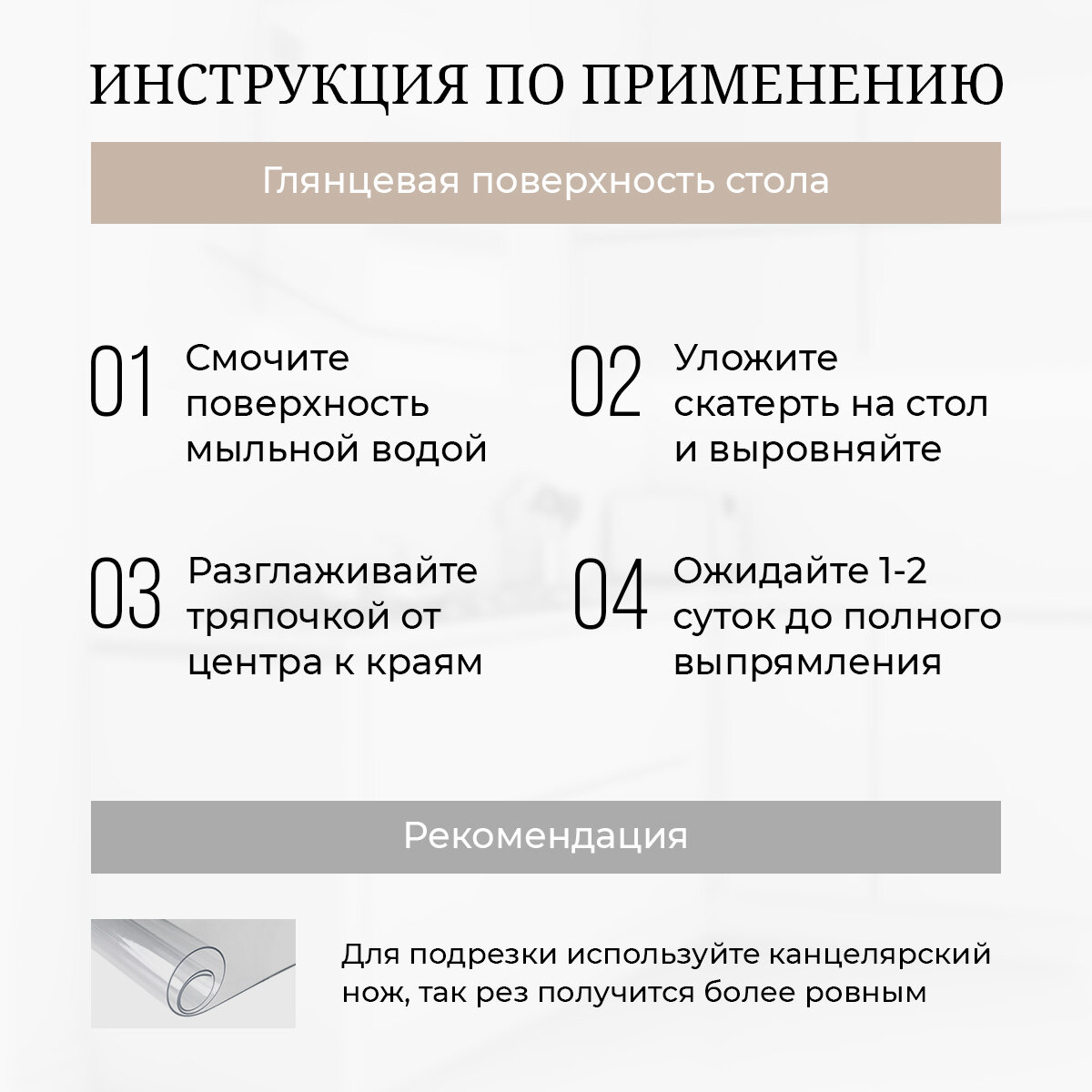 ИНСТРУКЦИЯ ПО ПРИМЕНЕНИЮ

Глянцевая поверхность стола

01 Смочите поверхность мыльной водой

02 Уложите скатерть на стол и выровняйте

03 Разглаживайте тряпочкой от центра к краям

04 Ожидайте 1-2 суток до полного выпрямления

Рекомендация

Для подрезки используйте канцелярский нож, так рез получится более ровным